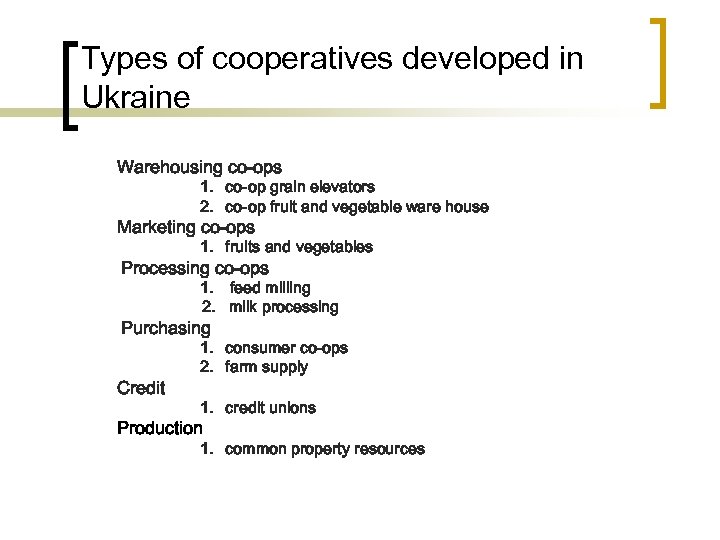 Types of cooperatives developed in Ukraine

Warehousing co-ops
1. co-op grain elevators
2. co-op fruit and vegetable ware house
Marketing co-ops
1. fruits and vegetables
Processing co-ops
1. feed milling
2. milk processing
Purchasing
1. consumer co-ops
2. farm supply
Credit
1. credit unions
Production
1. common property resources